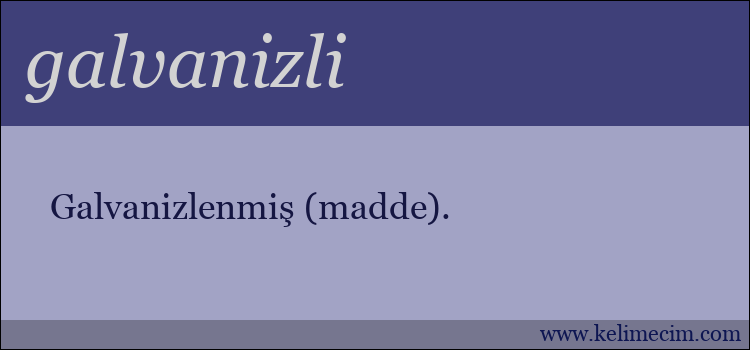 galvanizli

Galvanizlenmiş (madde).

www.kelimecim.com